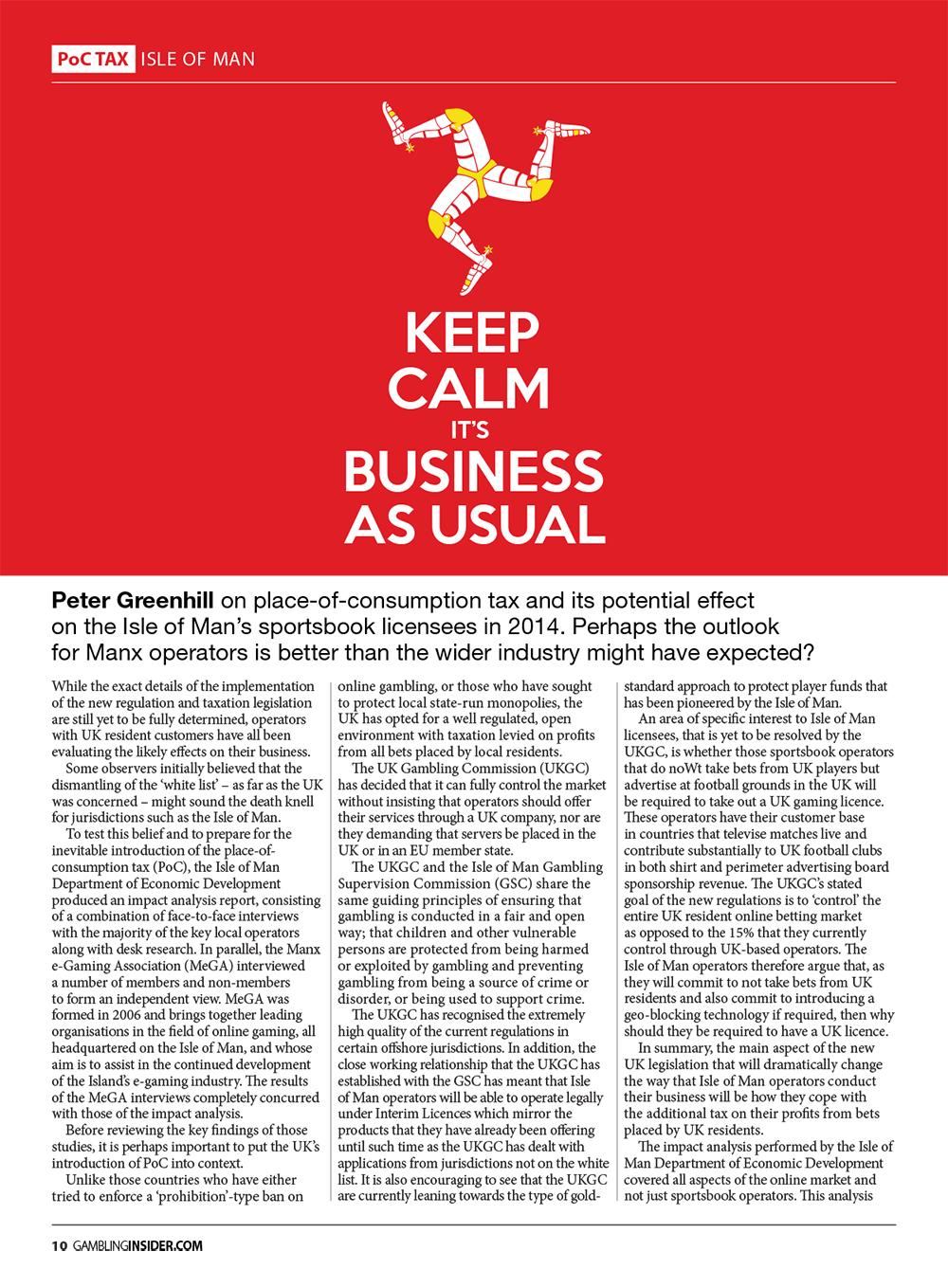 PoC TAX ISLE OF MAN

KEEP CALM IT'S BUSINESS AS USUAL

Peter Greenhill on place-of-consumption tax and its potential effect on the Isle of Man's sportsbook licensees in 2014. Perhaps the outlook for Manx operators is better than the wider industry might have expected?

While the exact details of the implementation of the new regulation and taxation legislation are still yet to be fully determined, operators with UK resident customers have all been evaluating the likely effects on their business.

Some observers initially believed that the dismantling of the 'white list' – as far as the UK was concerned – might sound the death knell for jurisdictions such as the Isle of Man.

To test this belief and to prepare for the inevitable introduction of the place-of-consumption tax (PoC), the Isle of Man Department of Economic Development produced an impact analysis report, consisting of a combination of face-to-face interviews with the majority of the key local operators along with desk research. In parallel, the Manx e-Gaming Association (MeGA) interviewed a number of members and non-members to form an independent view. MeGA was formed in 2006 and brings together leading organisations in the field of online gaming, all headquartered on the Isle of Man, and whose aim is to assist in the continued development of the Island's e-gaming industry. The results of the MeGA interviews completely concurred with those of the impact analysis.

Before reviewing the key findings of those studies, it is perhaps important to put the UK's introduction of PoC into context.

Unlike those countries who have either tried to enforce a 'prohibition'-type ban on online gambling, or those who have sought to protect local state-run monopolies, the UK has opted for a well regulated, open environment with taxation levied on profits from all bets placed by local residents.

The UK Gambling Commission (UKGC) has decided that it can fully control the market without insisting that operators should offer their services through a UK company, nor are they demanding that servers be placed in the UK or in an EU member state.

The UKGC and the Isle of Man Gambling Supervision Commission (GSC) share the same guiding principles of ensuring that gambling is conducted in a fair and open way; that children and other vulnerable persons are protected from being harmed or exploited by gambling and preventing gambling from being a source of crime or disorder, or being used to support crime.

The UKGC has recognised the extremely high quality of the current regulations in certain offshore jurisdictions. In addition, the close working relationship that the UKGC has established with the GSC has meant that Isle of Man operators will be able to operate legally under Interim Licences which mirror the products that they have already been offering until such time as the UKGC has dealt with applications from jurisdictions not on the white list. It is also encouraging to see that the UKGC are currently leaning towards the type of gold-standard approach to protect player funds that has been pioneered by the Isle of Man.

An area of specific interest to Isle of Man licensees, that is yet to be resolved by the UKGC, is whether those sportsbook operators that do noWt take bets from UK players but advertise at football grounds in the UK will be required to take out a UK gaming licence. These operators have their customer base in countries that televise matches live and contribute substantially to UK football clubs in both shirt and perimeter advertising board sponsorship revenue. The UKGC's stated goal of the new regulations is to 'control' the entire UK resident online betting market as opposed to the 15% that they currently control through UK-based operators. The Isle of Man operators therefore argue that, as they will commit to not take bets from UK residents and also commit to introducing a geo-blocking technology if required, then why should they be required to have a UK licence.

In summary, the main aspect of the new UK legislation that will dramatically change the way that Isle of Man operators conduct their business will be how they cope with the additional tax on their profits from bets placed by UK residents.

The impact analysis performed by the Isle of Man Department of Economic Development covered all aspects of the online market and not just sportsbook operators. This analysis

10 GAMBLINGINSIDER.COM